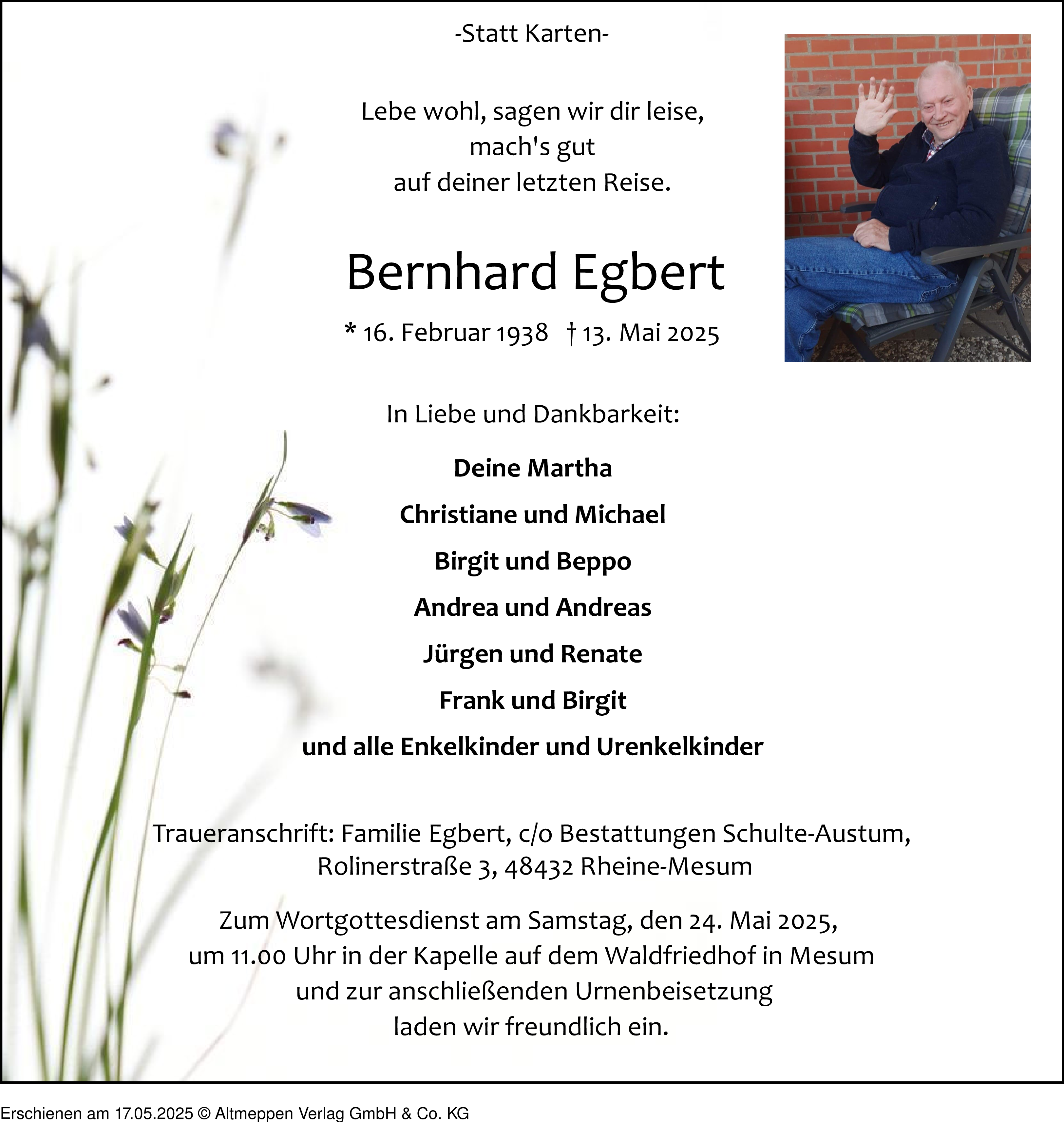 -Statt Karten-

Lebe wohl, sagen wir dir leise,
mach's gut
auf deiner letzten Reise.

Bernhard Egbert

* 16. Februar 1938 † 13. Mai 2025

In Liebe und Dankbarkeit:

Deine Martha

Christiane und Michael

Birgit und Beppo

Andrea und Andreas

Jürgen und Renate

Frank und Birgit

und alle Enkelkinder und Urenkelkinder

Traueranschrift: Familie Egbert, c/o Bestattungen Schulte-Austum,
Rolinerstraße 3, 48432 Rheine-Mesum

Zum Wortgottesdienst am Samstag, den 24. Mai 2025,
um 11.00 Uhr in der Kapelle auf dem Waldfriedhof in Mesum
und zur anschließenden Urnenbeisetzung
laden wir freundlich ein.

Erschienen am 17.05.2025 © Altmeppen Verlag GmbH & Co. KG